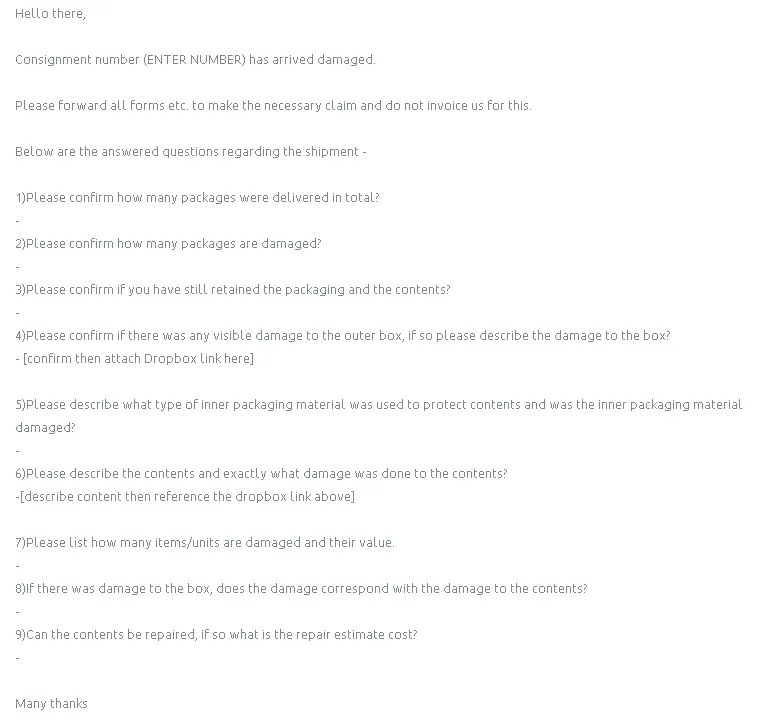 Hello there,

Consignment number (ENTER NUMBER) has arrived damaged.

Please forward all forms etc. to make the necessary claim and do not invoice us for this.

Below are the answered questions regarding the shipment -

1)Please confirm how many packages were delivered in total?
-
2)Please confirm how many packages are damaged?
-
3)Please confirm if you have still retained the packaging and the contents?
-
4)Please confirm if there was any visible damage to the outer box, if so please describe the damage to the box?
- [confirm then attach Dropbox link here]

5)Please describe what type of inner packaging material was used to protect contents and was the inner packaging material damaged?
-
6)Please describe the contents and exactly what damage was done to the contents?
-[describe content then reference the dropbox link above]

7)Please list how many items/units are damaged and their value.
-
8)If there was damage to the box, does the damage correspond with the damage to the contents?
-
9)Can the contents be repaired, if so what is the repair estimate cost?
-

Many thanks